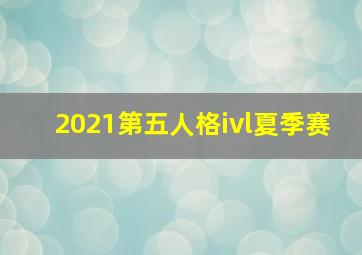 2021第五人格ivl夏季赛